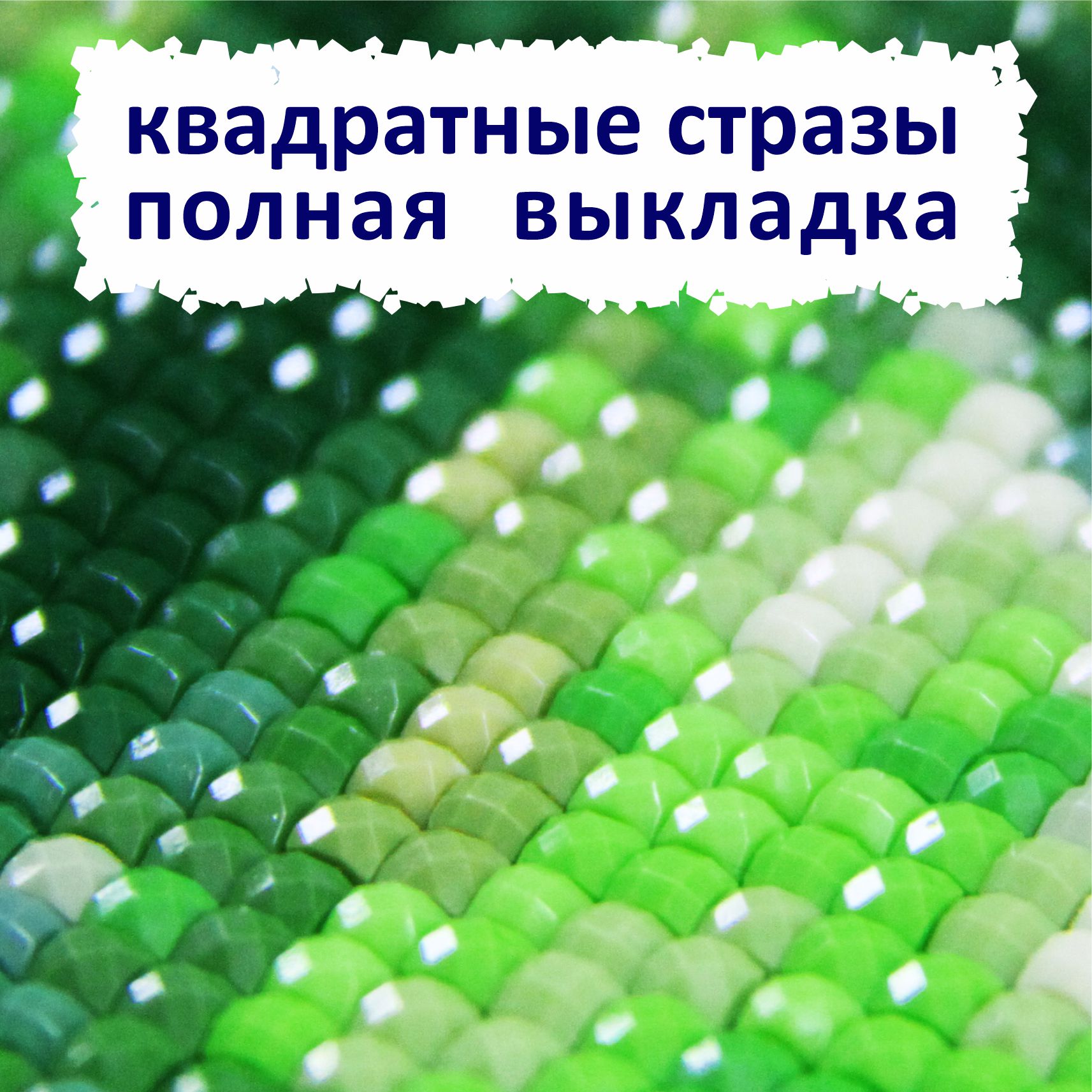 квадратные стразы
полная выкладка